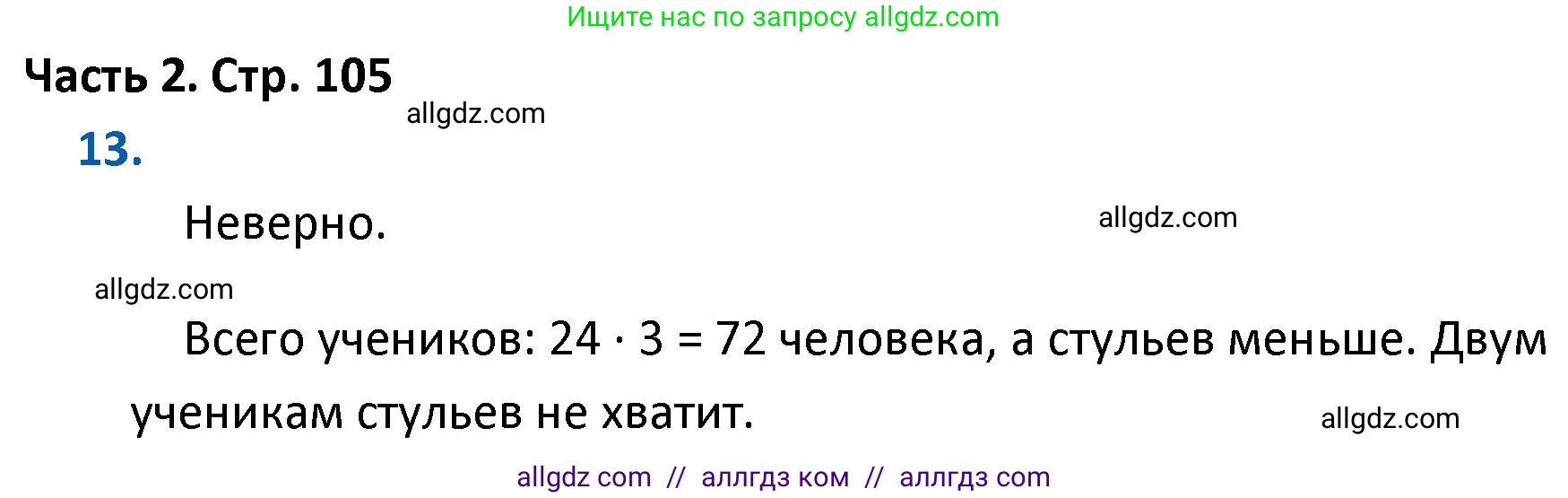 Ищите нас по запросу allgdz.com

Часть 2. Стр. 105

allgdz.com

13.

Неверно.

allgdz.com

allgdz.com

Всего учеников: $24 \cdot 3 = 72$ человека, а стульев меньше. Двум ученикам стульев не хватит.

allgdz.com

allgdz com // аллгдз ком // аллгдз com